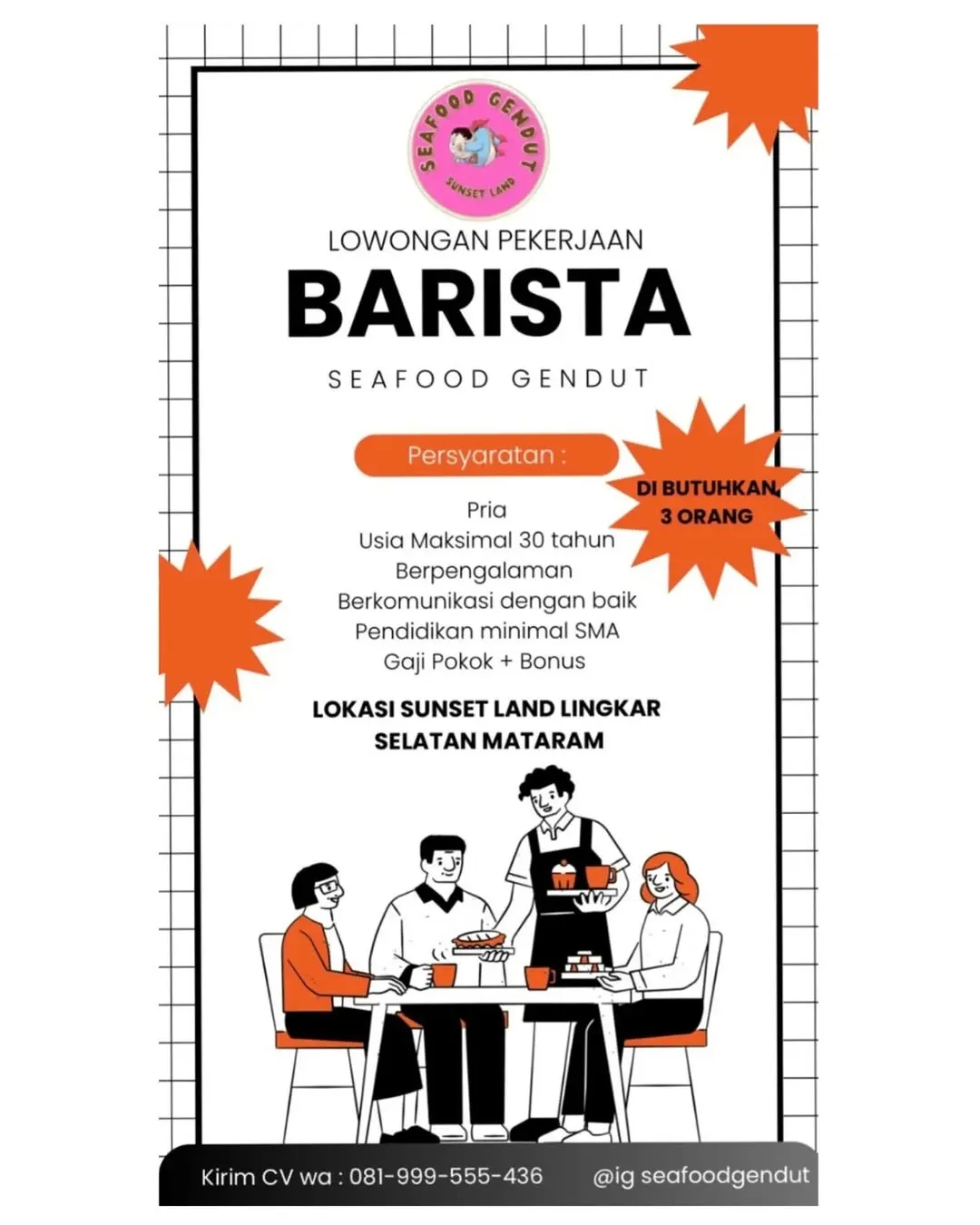 SEAFOOD GENDUT
SUNSET LAND

LOWONGAN PEKERJAAN

BARISTA

SEAFOOD GENDUT

Persyaratan :

DI BUTUHKAN 3 ORANG

Pria
Usia Maksimal 30 tahun
Berpengalaman
Berkomunikasi dengan baik
Pendidikan minimal SMA
Gaji Pokok + Bonus

LOKASI SUNSET LAND LINGKAR SELATAN MATARAM

Kirim CV wa : 081-999-555-436

@ig seafoodgendut